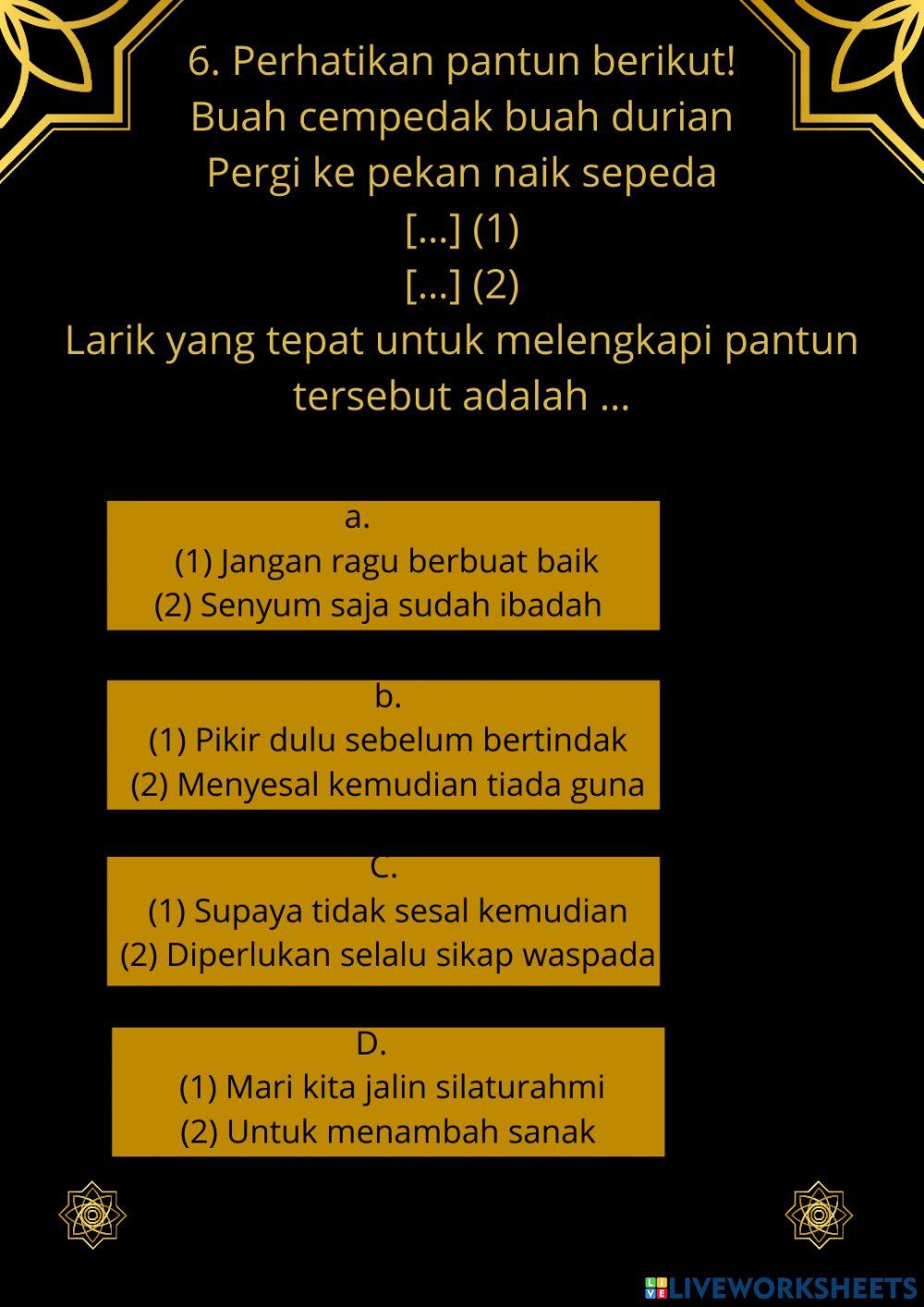 6. Perhatikan pantun berikut!
Buah cempedak buah durian
Pergi ke pekan naik sepeda
[...] (1)
[...] (2)
Larik yang tepat untuk melengkapi pantun tersebut adalah ...

a.
(1) Jangan ragu berbuat baik
(2) Senyum saja sudah ibadah

b.
(1) Pikir dulu sebelum bertindak
(2) Menyesal kemudian tiada guna

C.
(1) Supaya tidak sesal kemudian
(2) Diperlukan selalu sikap waspada

D.
(1) Mari kita jalin silaturahmi
(2) Untuk menambah sanak

LIVEWORKSHEETS